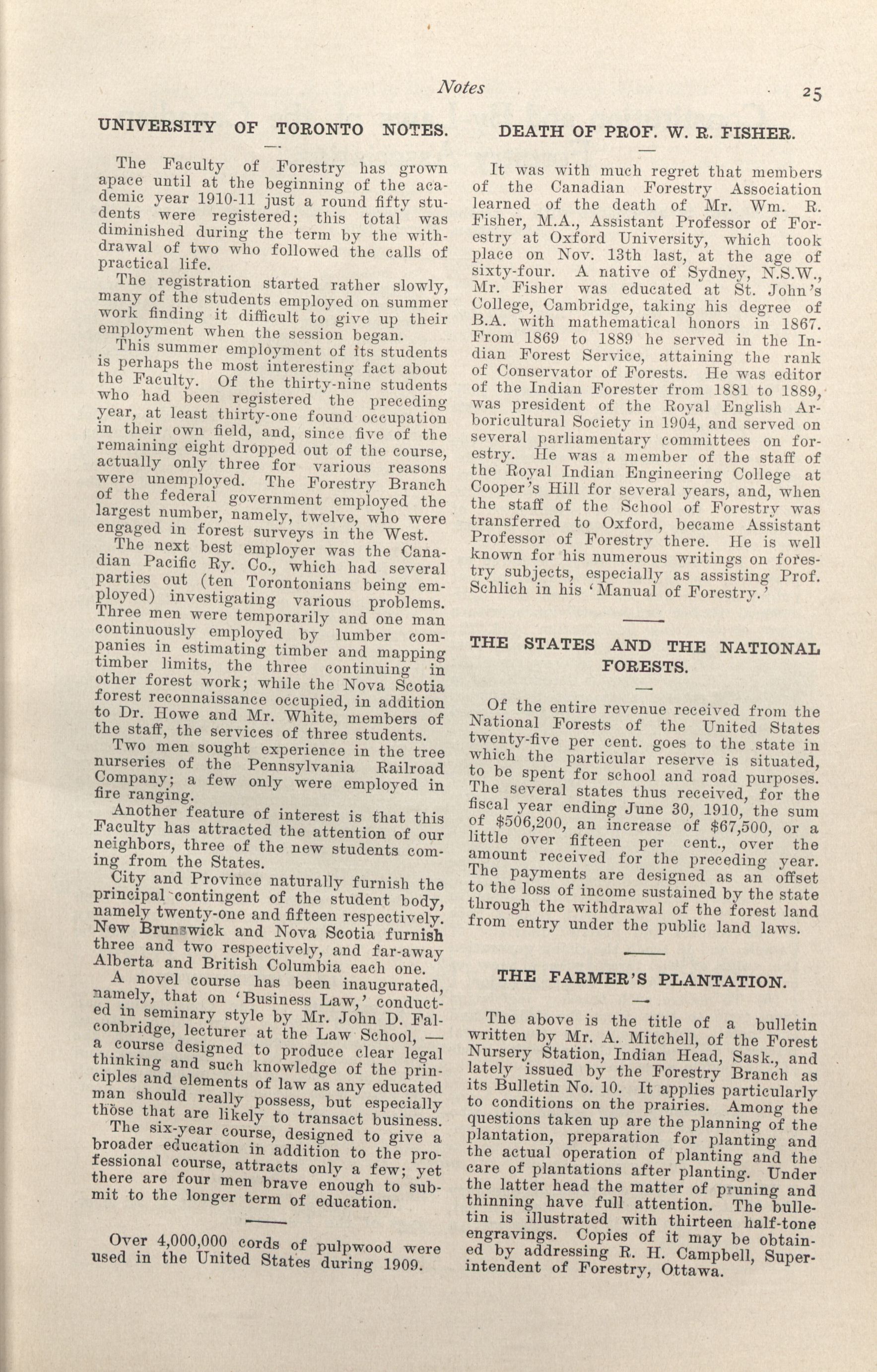 Notes 25

UNIVERSITY OF TORONTO NOTES.

The Faculty of Forestry has grown apace until at the beginning of the academic year 1910-11 just a round fifty students were registered; this total was diminished during the term by the withdrawal of two who followed the calls of practical life.

The registration started rather slowly, many of the students employed on summer work finding it difficult to give up their employment when the session began.

This summer employment of its students is perhaps the most interesting fact about the Faculty. Of the thirty-nine students who had been registered the preceding year, at least thirty-one found occupation in their own field, and, since five of the remaining eight dropped out of the course, actually only three for various reasons were unemployed. The Forestry Branch of the federal government employed the largest number, namely, twelve, who were engaged in forest surveys in the West.

The next best employer was the Canadian Pacific Ry. Co., which had several parties out (ten Torontonians being employed) investigating various problems. Three men were temporarily and one man continuously employed by lumber companies in estimating timber and mapping timber limits, the three continuing in other forest work; while the Nova Scotia forest reconnaissance occupied, in addition to Dr. Howe and Mr. White, members of the staff, the services of three students.

Two men sought experience in the tree nurseries of the Pennsylvania Railroad Company; a few only were employed in fire ranging.

Another feature of interest is that this Faculty has attracted the attention of our neighbors, three of the new students coming from the States.

City and Province naturally furnish the principal contingent of the student body, namely twenty-one and fifteen respectively. New Brunswick and Nova Scotia furnish three and two respectively, and far-away Alberta and British Columbia each one.

A novel course has been inaugurated, namely, that on 'Business Law,' conducted in seminary style by Mr. John D. Falconbridge, lecturer at the Law School, — a course designed to produce clear legal thinking and such knowledge of the principles and elements of law as any educated man should really possess, but especially those that are likely to transact business.

The six-year course, designed to give a broader education in addition to the professional course, attracts only a few; yet there are four men brave enough to submit to the longer term of education.

Over 4,000,000 cords of pulpwood were used in the United States during 1909.

DEATH OF PROF. W. R. FISHER.

It was with much regret that members of the Canadian Forestry Association learned of the death of Mr. Wm. R. Fisher, M.A., Assistant Professor of Forestry at Oxford University, which took place on Nov. 13th last, at the age of sixty-four. A native of Sydney, N.S.W., Mr. Fisher was educated at St. John's College, Cambridge, taking his degree of B.A. with mathematical honors in 1867. From 1869 to 1889 he served in the Indian Forest Service, attaining the rank of Conservator of Forests. He was editor of the Indian Forester from 1881 to 1889, was president of the Royal English Arboricultural Society in 1904, and served on several parliamentary committees on forestry. He was a member of the staff of the Royal Indian Engineering College at Cooper's Hill for several years, and, when the staff of the School of Forestry was transferred to Oxford, became Assistant Professor of Forestry there. He is well known for his numerous writings on forestry subjects, especially as assisting Prof. Schlich in his 'Manual of Forestry.'

THE STATES AND THE NATIONAL FORESTS.

Of the entire revenue received from the National Forests of the United States twenty-five per cent. goes to the state in which the particular reserve is situated, to be spent for school and road purposes. The several states thus received, for the fiscal year ending June 30, 1910, the sum of $506,200, an increase of $67,500, or a little over fifteen per cent., over the amount received for the preceding year. The payments are designed as an offset to the loss of income sustained by the state through the withdrawal of the forest land from entry under the public land laws.

THE FARMER'S PLANTATION.

The above is the title of a bulletin written by Mr. A. Mitchell, of the Forest Nursery Station, Indian Head, Sask., and lately issued by the Forestry Branch as its Bulletin No. 10. It applies particularly to conditions on the prairies. Among the questions taken up are the planning of the plantation, preparation for planting and the actual operation of planting and the care of plantations after planting. Under the latter head the matter of pruning and thinning have full attention. The bulletin is illustrated with thirteen half-tone engravings. Copies of it may be obtained by addressing R. H. Campbell, Superintendent of Forestry, Ottawa.